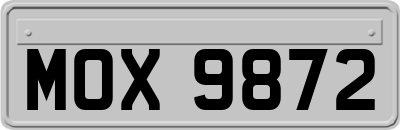 MOX 9872